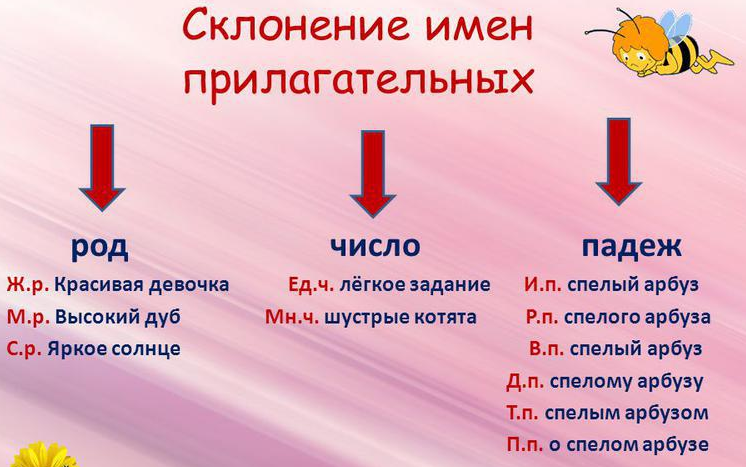 Склонение имен прилагательных

род

Ж.р. Красивая девочка
М.р. Высокий дуб
С.р. Яркое солнце

число

Ед.ч. лёгкое задание
Мн.ч. шустрые котята

падеж

И.п. спелый арбуз
Р.п. спелого арбуза
В.п. спелый арбуз
Д.п. спелому арбузу
Т.п. спелым арбузом
П.п. о спелом арбузе